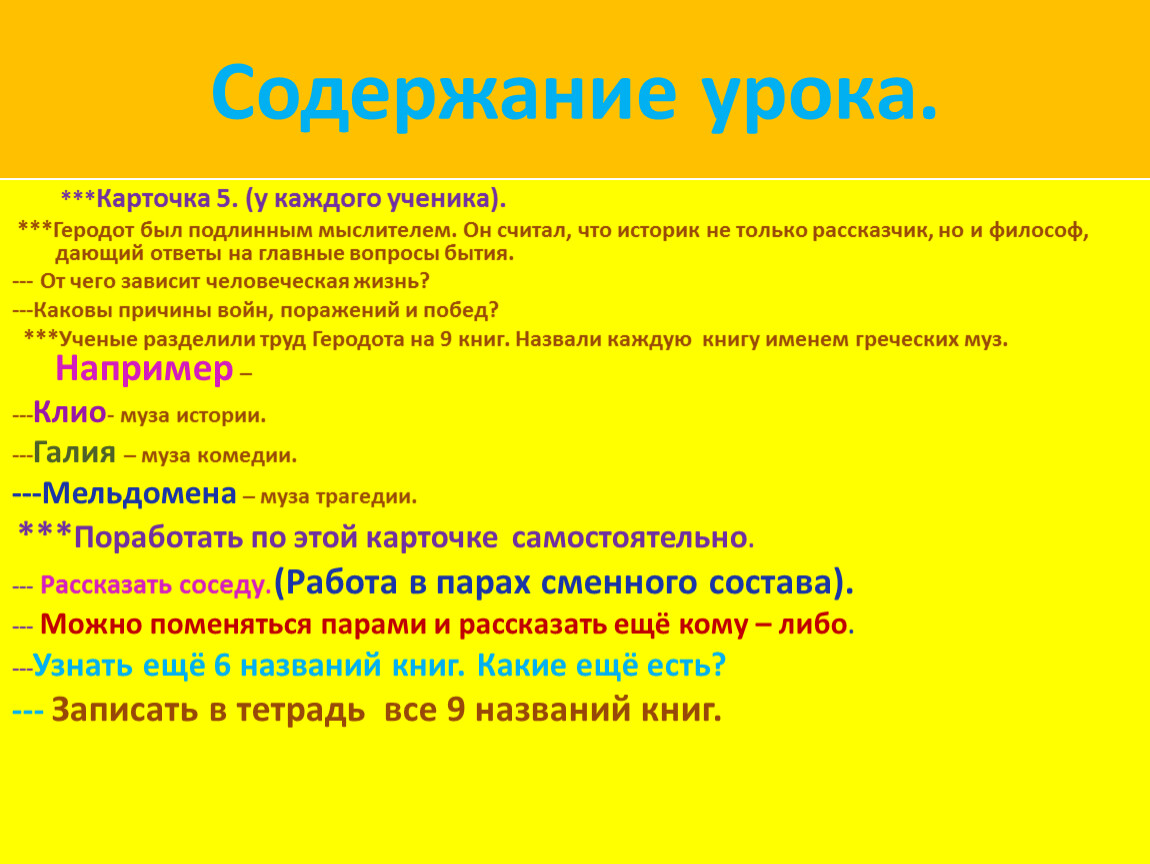 Содержание урока.

***Карточка 5. (у каждого ученика).

***Геродот был подлинным мыслителем. Он считал, что историк не только рассказчик, но и философ, дающий ответы на главные вопросы бытия.

--- От чего зависит человеческая жизнь?

---Каковы причины войн, поражений и побед?

***Ученые разделили труд Геродота на 9 книг. Назвали каждую книгу именем греческих муз.

Например –

---Клио- муза истории.

---Галия – муза комедии.

---Мельдомена – муза трагедии.

***Поработать по этой карточке самостоятельно.

--- Рассказать соседу.(Работа в парах сменного состава).

--- Можно поменяться парами и рассказать ещё кому – либо.

---Узнать ещё 6 названий книг. Какие ещё есть?

--- Записать в тетрадь все 9 названий книг.